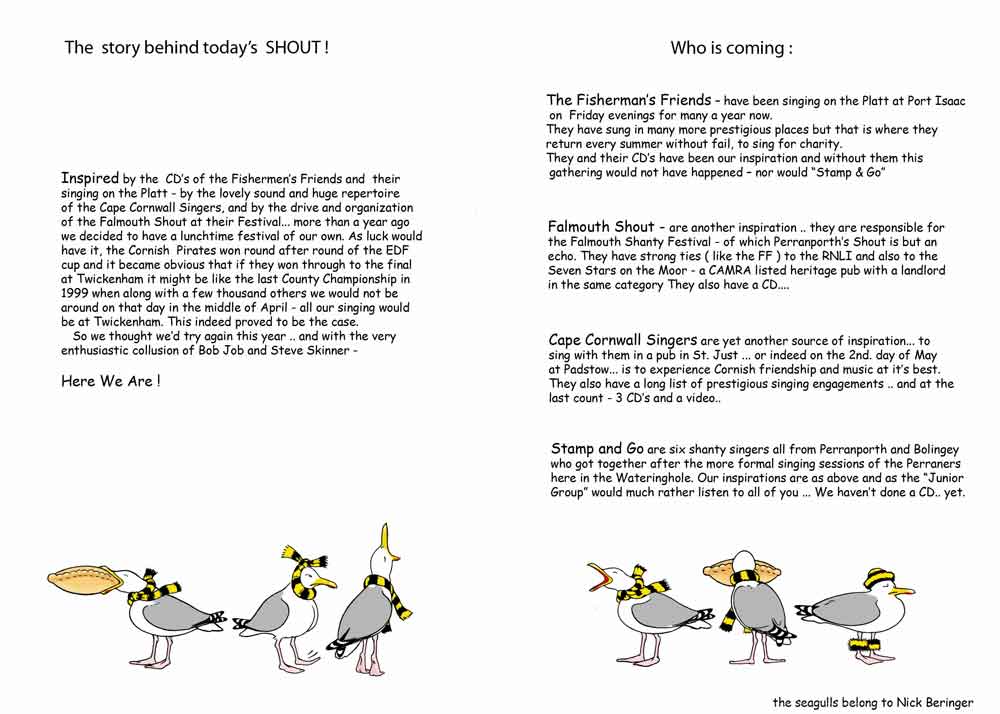 The story behind today's SHOUT !

Inspired by the CD's of the Fishermen's Friends and their singing on the Platt - by the lovely sound and huge repertoire of the Cape Cornwall Singers, and by the drive and organization of the Falmouth Shout at their Festival... more than a year ago we decided to have a lunchtime festival of our own. As luck would have it, the Cornish Pirates won round after round of the EDF cup and it became obvious that if they won through to the final at Twickenham it might be like the last County Championship in 1999 when along with a few thousand others we would not be around on that day in the middle of April - all our singing would be at Twickenham. This indeed proved to be the case.

So we thought we'd try again this year .. and with the very enthusiastic collusion of Bob Job and Steve Skinner -

Here We Are !

Who is coming :

The Fisherman's Friends - have been singing on the Platt at Port Isaac on Friday evenings for many a year now.
They have sung in many more prestigious places but that is where they return every summer without fail, to sing for charity.
They and their CD's have been our inspiration and without them this gathering would not have happened - nor would "Stamp & Go"

Falmouth Shout - are another inspiration .. they are responsible for the Falmouth Shanty Festival - of which Perranporth's Shout is but an echo. They have strong ties ( like the FF ) to the RNLI and also to the Seven Stars on the Moor - a CAMRA listed heritage pub with a landlord in the same category They also have a CD....

Cape Cornwall Singers are yet another source of inspiration... to sing with them in a pub in St. Just ... or indeed on the 2nd. day of May at Padstow... is to experience Cornish friendship and music at it's best. They also have a long list of prestigious singing engagements .. and at the last count - 3 CD's and a video..

Stamp and Go are six shanty singers all from Perranporth and Bolingey who got together after the more formal singing sessions of the Perraners here in the Wateringhole. Our inspirations are as above and as the "Junior Group" would much rather listen to all of you ... We haven't done a CD.. yet.

the seagulls belong to Nick Beringer